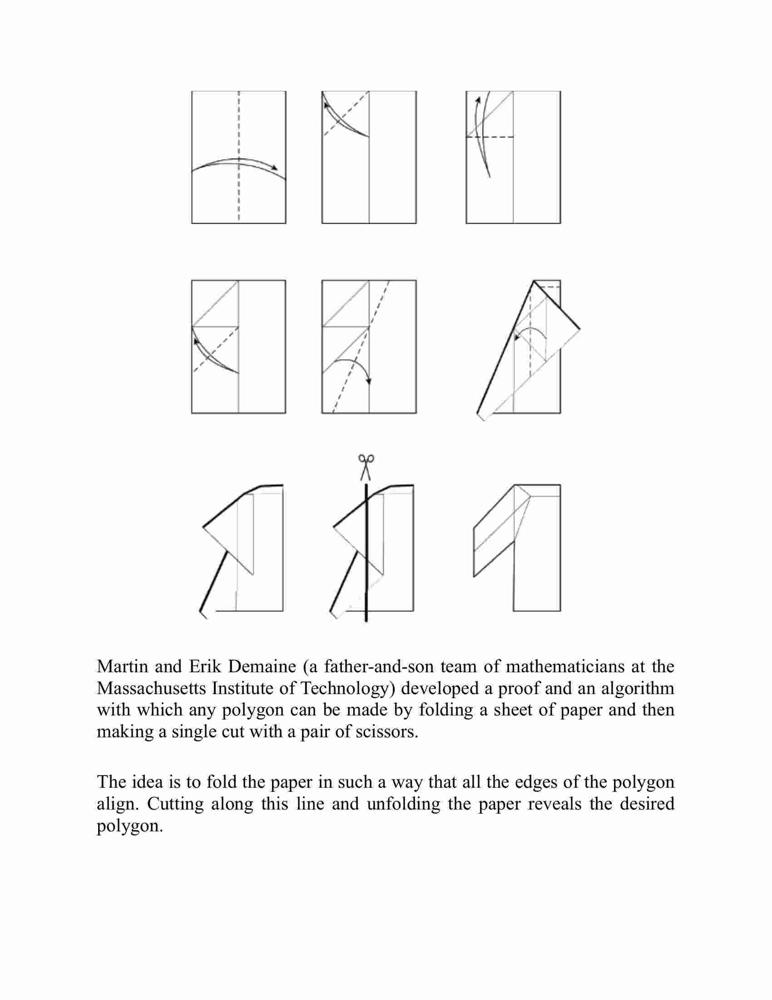 Martin and Erik Demaine (a father-and-son team of mathematicians at the Massachusetts Institute of Technology) developed a proof and an algorithm with which any polygon can be made by folding a sheet of paper and then making a single cut with a pair of scissors.

The idea is to fold the paper in such a way that all the edges of the polygon align. Cutting along this line and unfolding the paper reveals the desired polygon.